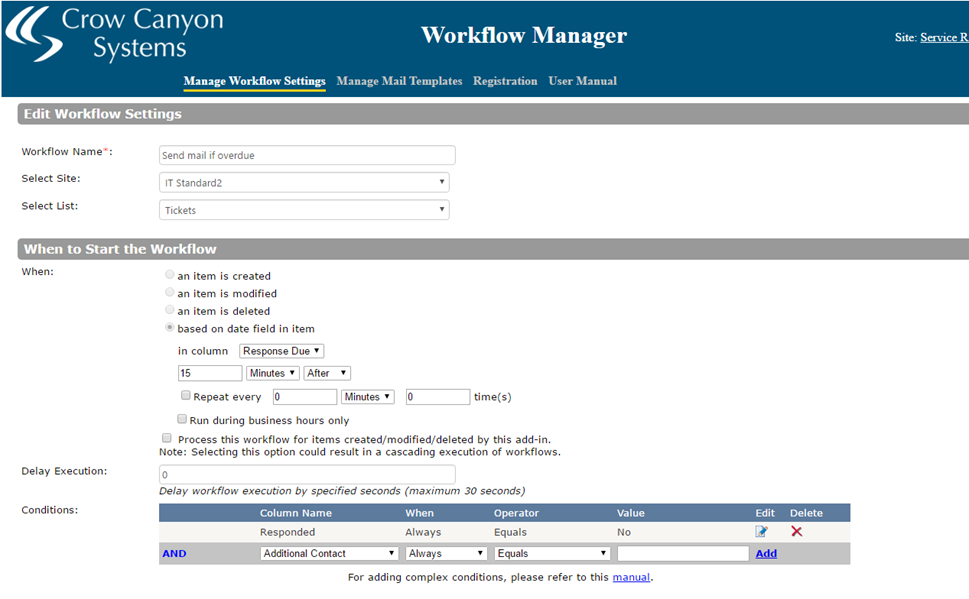 Crow Canyon Systems

Workflow Manager

Site: Service R

Manage Workflow Settings Manage Mail Templates Registration User Manual

Edit Workflow Settings

Workflow Name*: Send mail if overdue

Select Site: IT Standard2

Select List: Tickets

When to Start the Workflow

When:

an item is created

an item is modified

an item is deleted

based on date field in item

in column Response Due

15 Minutes After

Repeat every 0 Minutes 0 time(s)

Run during business hours only

Process this workflow for items created/modified/deleted by this add-in.
Note: Selecting this option could result in a cascading execution of workflows.

Delay Execution: 0

Delay workflow execution by specified seconds (maximum 30 seconds)

Conditions:

| | Column Name | When | Operator | Value | Edit | Delete |
|---|---|---|---|---|---|---|
| | Responded | Always | Equals | No | | |
| AND | Additional Contact | Always | Equals | | Add | |

For adding complex conditions, please refer to this manual.